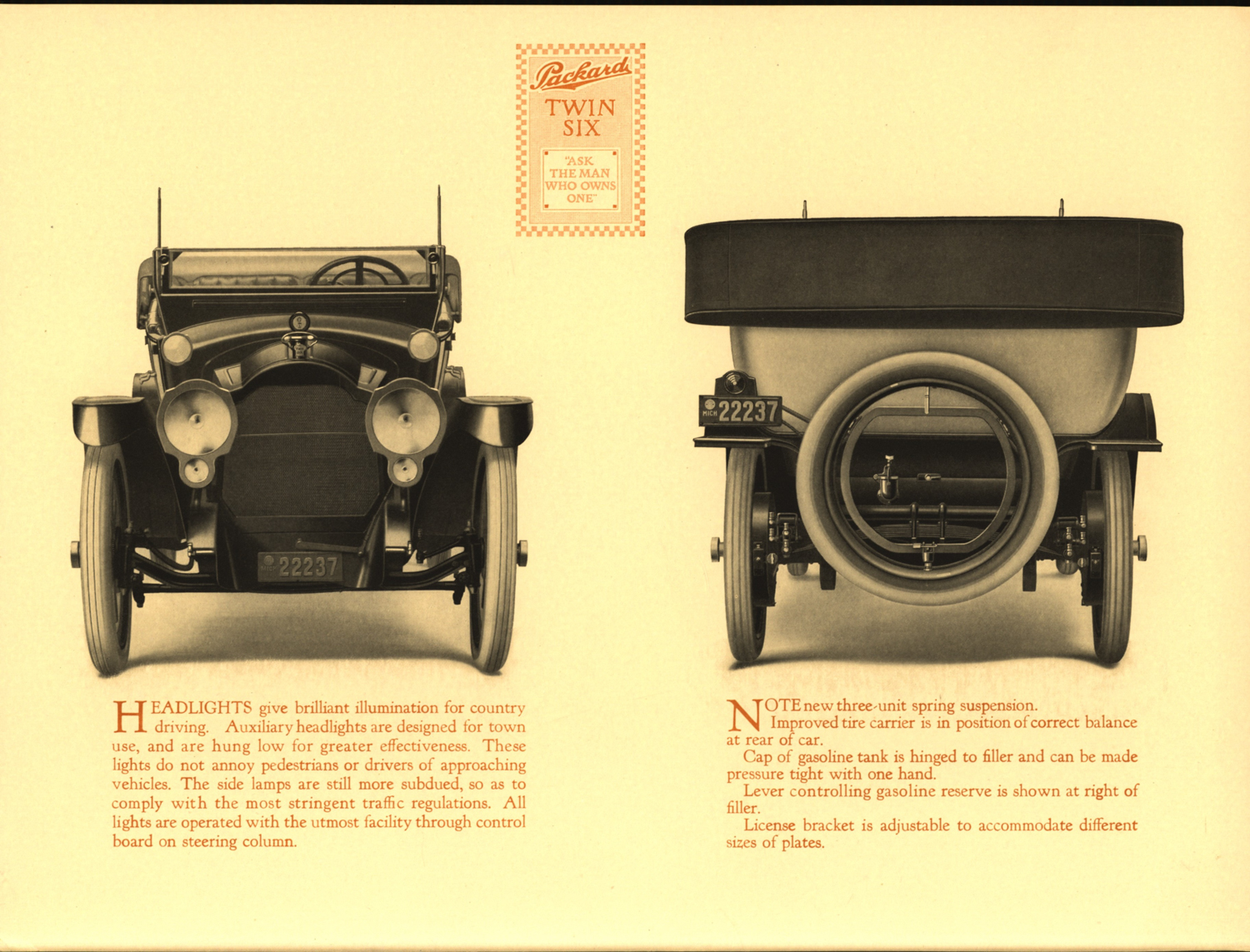 Packard
TWIN SIX
"ASK THE MAN WHO OWNS ONE"

22237

MICH 22237

HEADLIGHTS give brilliant illumination for country driving. Auxiliary headlights are designed for town use, and are hung low for greater effectiveness. These lights do not annoy pedestrians or drivers of approaching vehicles. The side lamps are still more subdued, so as to comply with the most stringent traffic regulations. All lights are operated with the utmost facility through control board on steering column.

NOTE new three-unit spring suspension.
Improved tire carrier is in position of correct balance at rear of car.
Cap of gasoline tank is hinged to filler and can be made pressure tight with one hand.
Lever controlling gasoline reserve is shown at right of filler.
License bracket is adjustable to accommodate different sizes of plates.